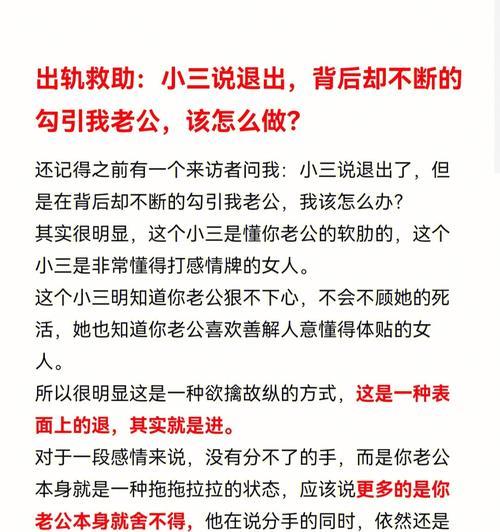 出轨救助：小三说退出，背后却不断的勾引我老公，该怎么做?

还记得之前有一个来访者问我：小三说退出了，但是在背后却不断的勾引我老公，我该怎么办?
其实很明显，这个小三是懂你老公的软肋的，这个小三是非常懂得打感情牌的女人。
这个小三明知道你老公狠不下心，不会不顾她的死活，她也知道你老公喜欢善解人意懂得体贴的女人。
所以很明显这是一种欲擒故纵的方式，这是一种表面上的退，其实就是进。
对于一段感情来说，没有分不了的手，而是你老公本身就是一种拖拖拉拉的状态，应该说更多的是你老公本身就舍不得，他在说分手的同时，依然还是